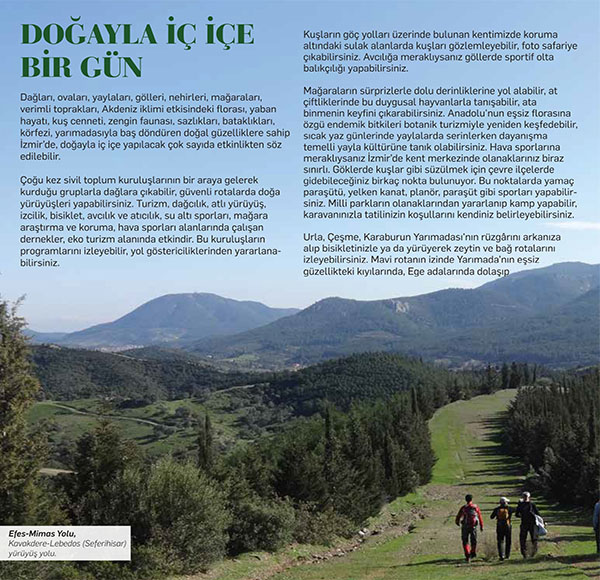 DOĞAYLA İÇ İÇE BİR GÜN

Dağları, ovaları, yaylaları, gölleri, nehirleri, mağaraları, verimli toprakları, Akdeniz iklimi etkisindeki florası, yaban hayatı, kuş cenneti, zengin faunası, sazlıkları, bataklıkları, körfezi, yarımadasıyla baş döndüren doğal güzelliklere sahip İzmir'de, doğayla iç içe yapılacak çok sayıda etkinlikten söz edilebilir.

Çoğu kez sivil toplum kuruluşlarının bir araya gelerek kurduğu gruplarla dağlara çıkabilir, güvenli rotalarda doğa yürüyüşleri yapabilirsiniz. Turizm, dağcılık, atlı yürüyüş, izcilik, bisiklet, avcılık ve atıcılık, su altı sporları, mağara araştırma ve koruma, hava sporları alanlarında çalışan dernekler, eko turizm alanında etkindir. Bu kuruluşların programlarını izleyebilir, yol göstericiliklerinden yararlanabilirsiniz.

Kuşların göç yolları üzerinde bulunan kentimizde koruma altındaki sulak alanlarda kuşları gözlemleyebilir, foto safariye çıkabilirsiniz. Avcılığa meraklıysanız göllerde sportif olta balıkçılığı yapabilirsiniz.

Mağaraların sürprizlerle dolu derinliklerine yol alabilir, at çiftliklerinde bu duygusal hayvanlarla tanışabilir, ata binmenin keyfini çıkarabilirsiniz. Anadolu'nun eşsiz florasına özgü endemik bitkileri botanik turizmiyle yeniden keşfedebilir, sıcak yaz günlerinde yaylalarda serinlerken dayanışma temelli yayla kültürüne tanık olabilirsiniz. Hava sporlarına meraklıysanız İzmir'de kent merkezinde olanaklarınız biraz sınırlı. Göklerde kuşlar gibi süzülmek için çevre ilçelerde gidebileceğiniz birkaç nokta bulunuyor. Bu noktalarda yamaç paraşütü, yelken kanat, planör, paraşüt gibi sporları yapabilirsiniz. Milli parkların olanaklarından yararlanıp kamp yapabilir, karavanınızla tatilinizin koşullarını kendiniz belirleyebilirsiniz.

Urla, Çeşme, Karaburun Yarımadası'nın rüzgârını arkanıza alıp bisikletinizle ya da yürüyerek zeytin ve bağ rotalarını izleyebilirsiniz. Mavi rotanın izinde Yarımada'nın eşsiz güzellikteki kıyılarında, Ege adalarında dolaşıp

Efes-Mimas Yolu, Kavakdere-Lebedos (Seferihisar) yürüyüş yolu.